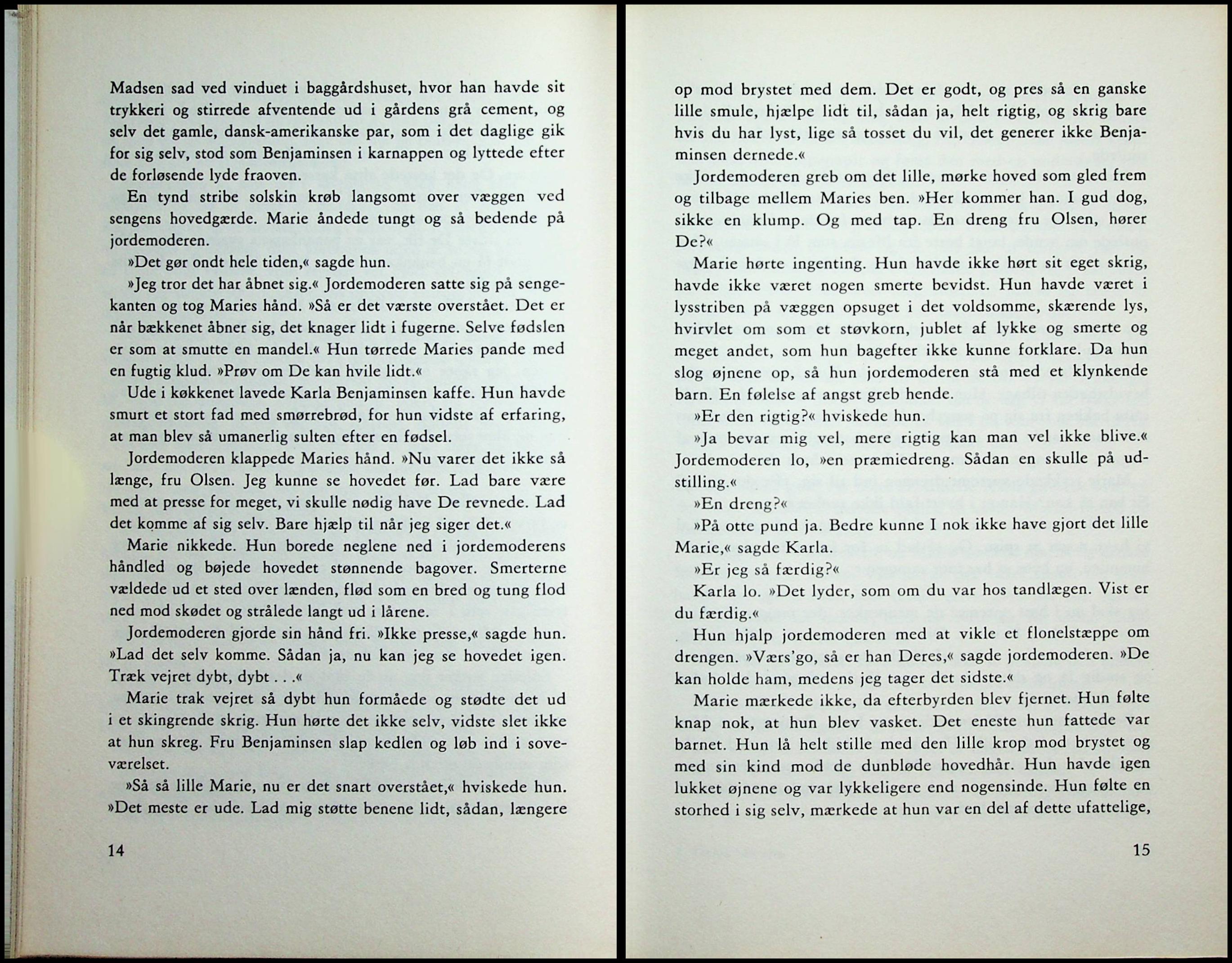 Madsen sad ved vinduet i baggårdshuset, hvor han havde sit trykkeri og stirrede afventende ud i gårdens grå cement, og selv det gamle, dansk-amerikanske par, som i det daglige gik for sig selv, stod som Benjaminsen i karnappen og lyttede efter de forløsende lyde fraoven.

En tynd stribe solskin krøb langsomt over væggen ved sengens hovedgærde. Marie åndede tungt og så bedende på jordemoderen.

»Det gør ondt hele tiden,« sagde hun.

»Jeg tror det har åbnet sig.« Jordemoderen satte sig på sengekanten og tog Maries hånd. »Så er det værste overstået. Det er når bækkenet åbner sig, det knager lidt i fugerne. Selve fødslen er som at smutte en mandel.« Hun tørrede Maries pande med en fugtig klud. »Prøv om De kan hvile lidt.«

Ude i køkkenet lavede Karla Benjaminsen kaffe. Hun havde smurt et stort fad med smørrebrød, for hun vidste af erfaring, at man blev så umanerlig sulten efter en fødsel.

Jordemoderen klappede Maries hånd. »Nu varer det ikke så længe, fru Olsen. Jeg kunne se hovedet før. Lad bare være med at presse for meget, vi skulle nødig have De revnede. Lad det komme af sig selv. Bare hjælp til når jeg siger det.«

Marie nikkede. Hun borede neglene ned i jordemoderens håndled og bøjede hovedet stønnende bagover. Smerterne vældede ud et sted over lænden, flød som en bred og tung flod ned mod skødet og strålede langt ud i lårene.

Jordemoderen gjorde sin hånd fri. »Ikke presse,« sagde hun. »Lad det selv komme. Sådan ja, nu kan jeg se hovedet igen. Træk vejret dybt, dybt . . .«

Marie trak vejret så dybt hun formåede og stødte det ud i et skingrende skrig. Hun hørte det ikke selv, vidste slet ikke at hun skreg. Fru Benjaminsen slap kedlen og løb ind i soveværelset.

»Så så lille Marie, nu er det snart overstået,« hviskede hun. »Det meste er ude. Lad mig støtte benene lidt, sådan, længere

14

op mod brystet med dem. Det er godt, og pres så en ganske lille smule, hjælpe lidt til, sådan ja, helt rigtig, og skrig bare hvis du har lyst, lige så tosset du vil, det generer ikke Benjaminsen dernede.«

Jordemoderen greb om det lille, mørke hoved som gled frem og tilbage mellem Maries ben. »Her kommer han. I gud dog, sikke en klump. Og med tap. En dreng fru Olsen, hører De?«

Marie hørte ingenting. Hun havde ikke hørt sit eget skrig, havde ikke været nogen smerte bevidst. Hun havde været i lysstriben på væggen opsuget i det voldsomme, skærende lys, hvirvlet om som et støvkorn, jublet af lykke og smerte og meget andet, som hun bagefter ikke kunne forklare. Da hun slog øjnene op, så hun jordemoderen stå med et klynkende barn. En følelse af angst greb hende.

»Er den rigtig?« hviskede hun.

»Ja bevar mig vel, mere rigtig kan man vel ikke blive.« Jordemoderen lo, »en præmiedreng. Sådan en skulle på udstilling.«

»En dreng?«

»På otte pund ja. Bedre kunne I nok ikke have gjort det lille Marie,« sagde Karla.

»Er jeg så færdig?«

Karla lo. »Det lyder, som om du var hos tandlægen. Vist er du færdig.«

Hun hjalp jordemoderen med at vikle et flonelstæppe om drengen. »Værs'go, så er han Deres,« sagde jordemoderen. »De kan holde ham, medens jeg tager det sidste.«

Marie mærkede ikke, da efterbyrden blev fjernet. Hun følte knap nok, at hun blev vasket. Det eneste hun fattede var barnet. Hun lå helt stille med den lille krop mod brystet og med sin kind mod de dunbløde hovedhår. Hun havde igen lukket øjnene og var lykkeligere end nogensinde. Hun følte en storhed i sig selv, mærkede at hun var en del af dette ufattelige,

15